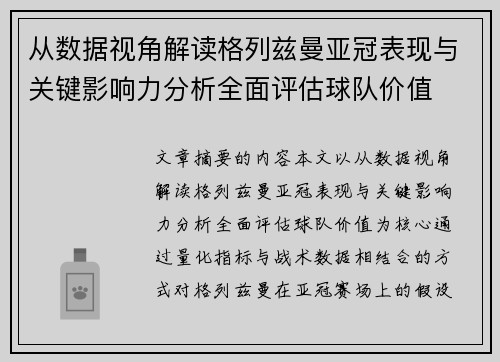 从数据视角解读格列兹曼亚冠表现与关键影响力分析全面评估球队价值

文章摘要的内容本文以从数据视角解读格列兹曼亚冠表现与关键影响力分析全面评估球队价值为核心通过量化指标与战术数据相结合的方式对格列兹曼在亚冠赛场上的假设